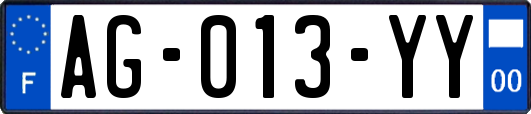 F

AG-013-YY

00